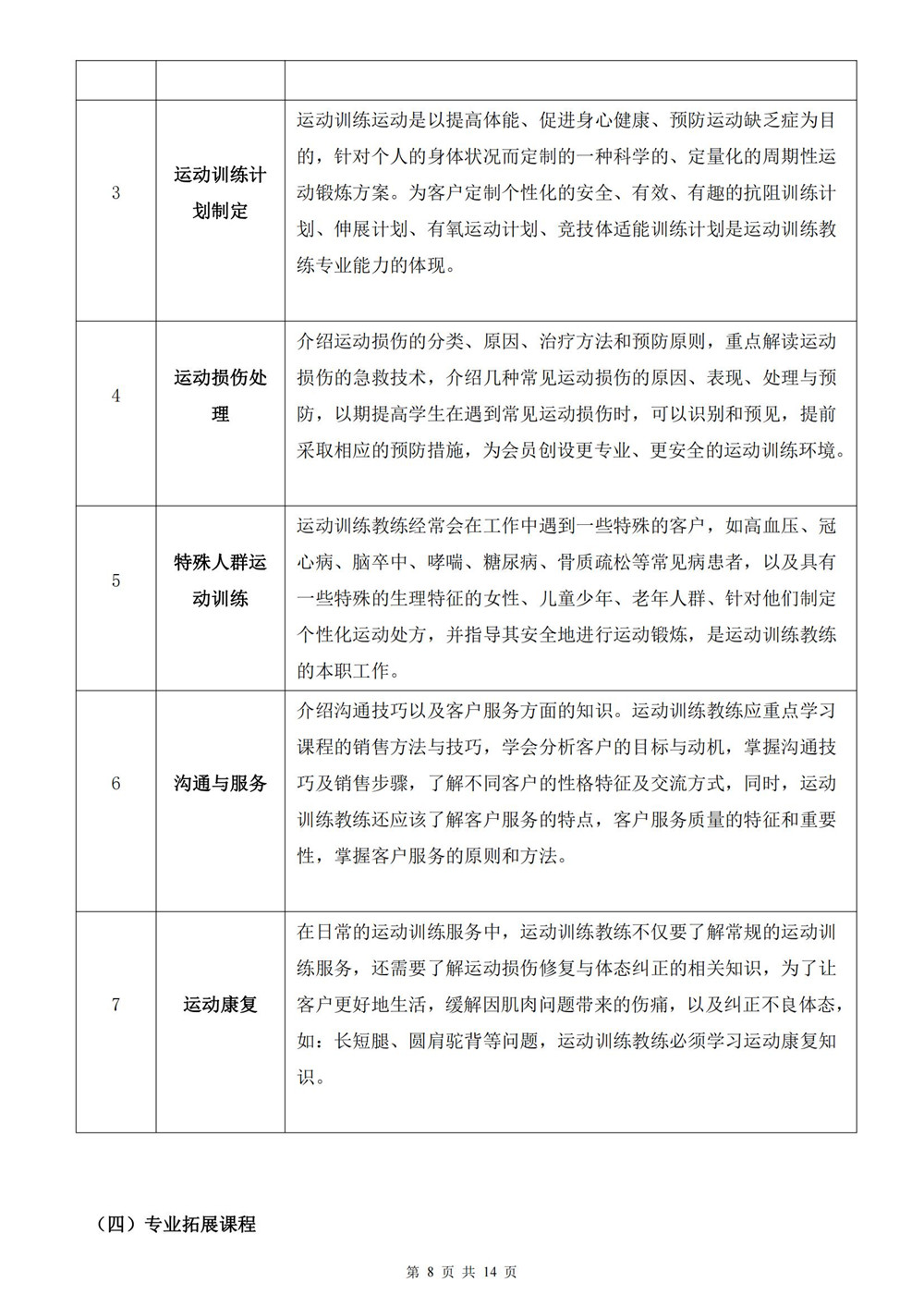 | | | |
|---|---|---|
| 3 | 运动训练计划制定 | 运动训练运动是以提高体能、促进身心健康、预防运动缺乏症为目的，针对个人的身体状况而定制的一种科学的、定量化的周期性运动锻炼方案。为客户定制个性化的安全、有效、有趣的抗阻训练计划、伸展计划、有氧运动计划、竞技体适能训练计划是运动训练教练专业能力的体现。 |
| 4 | 运动损伤处理 | 介绍运动损伤的分类、原因、治疗方法和预防原则，重点解读运动损伤的急救技术，介绍几种常见运动损伤的原因、表现、处理与预防，以期提高学生在遇到常见运动损伤时，可以识别和预见，提前采取相应的预防措施，为会员创设更专业、更安全的运动训练环境。 |
| 5 | 特殊人群运动训练 | 运动训练教练经常会在工作中遇到一些特殊的客户，如高血压、冠心病、脑卒中、哮喘、糖尿病、骨质疏松等常见病患者，以及具有一些特殊的生理特征的女性、儿童少年、老年人群、针对他们制定个性化运动处方，并指导其安全地进行运动锻炼，是运动训练教练的本职工作。 |
| 6 | 沟通与服务 | 介绍沟通技巧以及客户服务方面的知识。运动训练教练应重点学习课程的销售方法与技巧，学会分析客户的目标与动机，掌握沟通技巧及销售步骤，了解不同客户的性格特征及交流方式，同时，运动训练教练还应该了解客户服务的特点，客户服务质量的特征和重要性，掌握客户服务的原则和方法。 |
| 7 | 运动康复 | 在日常的运动训练服务中，运动训练教练不仅要了解常规的运动训练服务，还需要了解运动损伤修复与体态纠正的相关知识，为了让客户更好地生活，缓解因肌肉问题带来的伤痛，以及纠正不良体态，如：长短腿、圆肩驼背等问题，运动训练教练必须学习运动康复知识。 |

（四）专业拓展课程

第 8 页 共 14 页